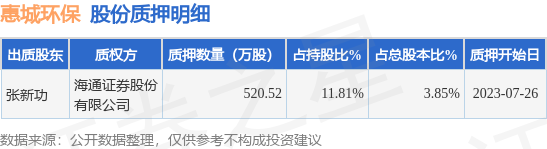 惠城环保 股份质押明细

| 出质股东 | 质权方 | 质押数量（万股） | 占持股比% | 占总股本比% | 质押开始日 |
|---|---|---|---|---|---|
| 张新功 | 海通证券股份有限公司 | 520.52 | 11.81% | 3.85% | 2023-07-26 |

数据来源：公开数据整理，仅供参考不构成投资建议